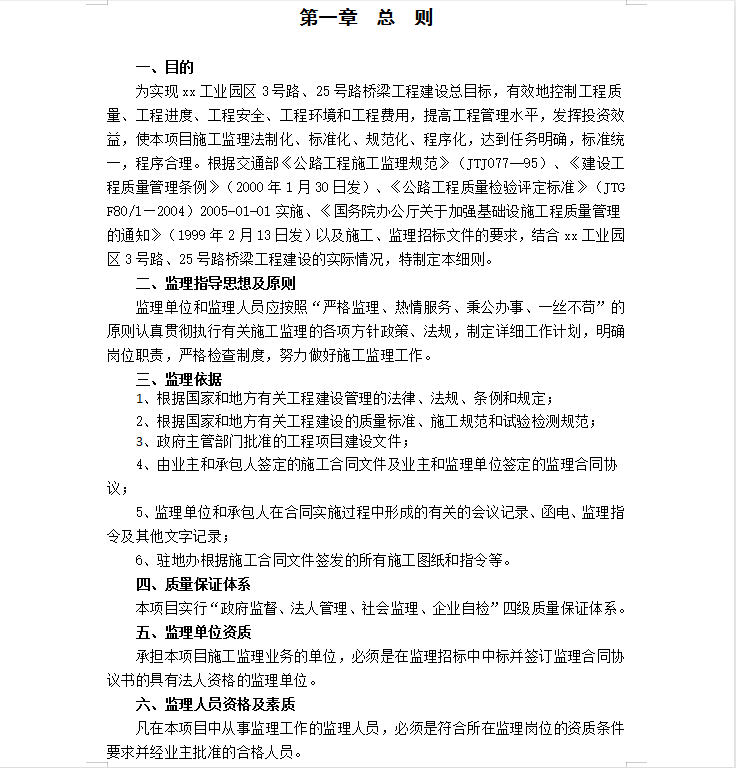 第一章 总 则

一、目的

为实现 xx 工业园区 3 号路、25 号路桥梁工程建设总目标，有效地控制工程质量、工程进度、工程安全、工程环境和工程费用，提高工程管理水平，发挥投资效益，使本项目施工监理法制化、标准化、规范化、程序化，达到任务明确，标准统一，程序合理。根据交通部《公路工程施工监理规范》（JTJ077—95）、《建设工程质量管理条例》（2000 年 1 月 30 日发）、《公路工程质量检验评定标准》（JTG F80/1－2004）2005-01-01 实施、《国务院办公厅关于加强基础设施工程质量管理的通知》（1999 年 2 月 13 日发）以及施工、监理招标文件的要求，结合 xx 工业园区 3 号路、25 号路桥梁工程建设的实际情况，特制定本细则。

二、监理指导思想及原则

监理单位和监理人员应按照“严格监理、热情服务、秉公办事、一丝不苟”的原则认真贯彻执行有关施工监理的各项方针政策、法规，制定详细工作计划，明确岗位职责，严格检查制度，努力做好施工监理工作。

三、监理依据

1、根据国家和地方有关工程建设管理的法律、法规、条例和规定；

2、根据国家和地方有关工程建设的质量标准、施工规范和试验检测规范；

3、政府主管部门批准的工程项目建设文件；

4、由业主和承包人签定的施工合同文件及业主和监理单位签定的监理合同协议；

5、监理单位和承包人在合同实施过程中形成的有关的会议记录、函电、监理指令及其他文字记录；

6、驻地办根据施工合同文件签发的所有施工图纸和指令等。

四、质量保证体系

本项目实行“政府监督、法人管理、社会监理、企业自检”四级质量保证体系。

五、监理单位资质

承担本项目施工监理业务的单位，必须是在监理招标中中标并签订监理合同协议书的具有法人资格的监理单位。

六、监理人员资格及素质

凡在本项目中从事监理工作的监理人员，必须是符合所在监理岗位的资质条件要求并经业主批准的合格人员。